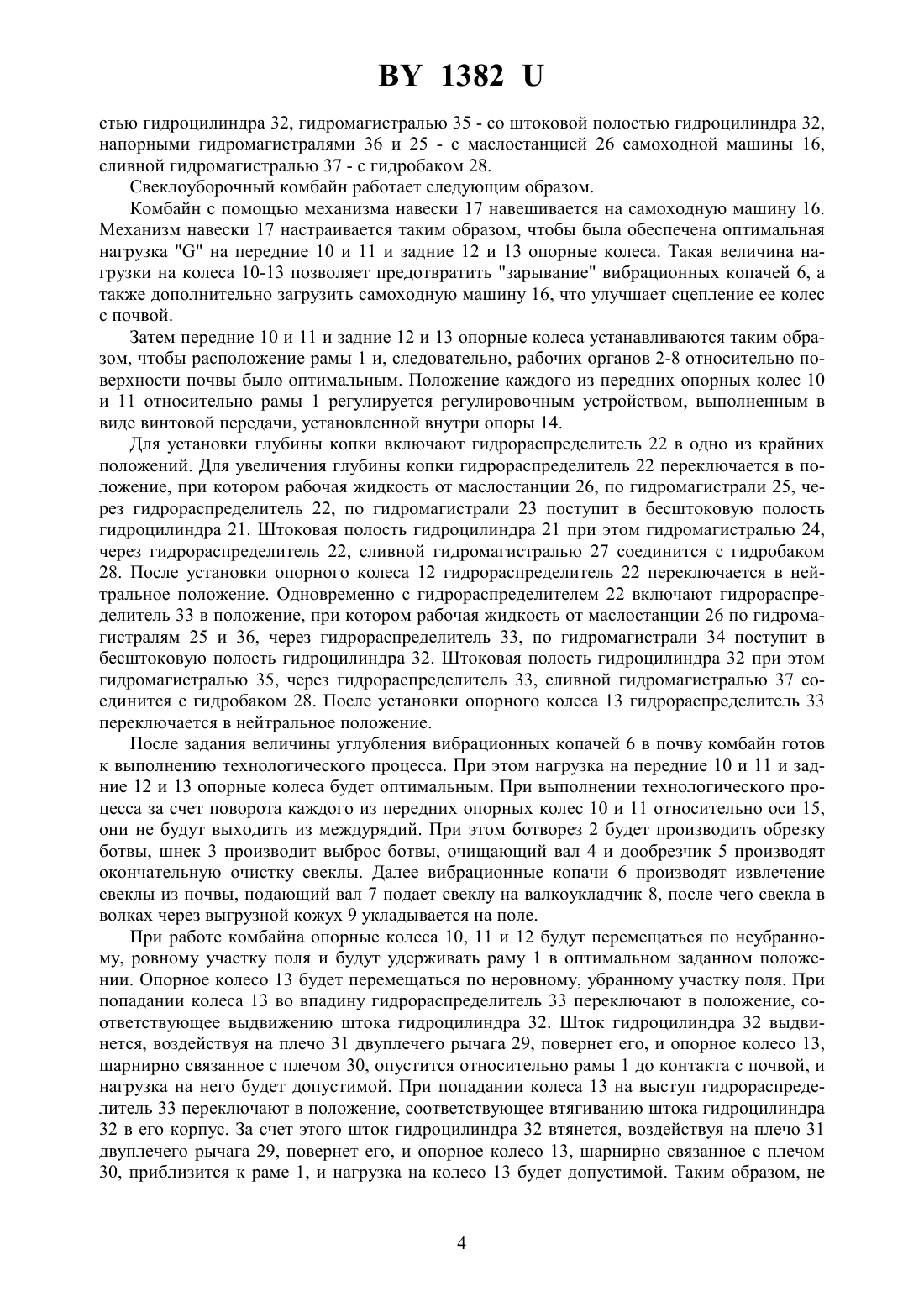 BY 1382 U

стью гидроцилиндра 32, гидромагистралью 35 - со штоковой полостью гидроцилиндра 32, напорными гидромагистралями 36 и 25 - с маслостанцией 26 самоходной машины 16, сливной гидромагистралью 37 - с гидробаком 28.

Свеклоуборочный комбайн работает следующим образом.

Комбайн с помощью механизма навески 17 навешивается на самоходную машину 16. Механизм навески 17 настраивается таким образом, чтобы была обеспечена оптимальная нагрузка "G" на передние 10 и 11 и задние 12 и 13 опорные колеса. Такая величина нагрузки на колеса 10-13 позволяет предотвратить "зарывание" вибрационных копачей 6, а также дополнительно загрузить самоходную машину 16, что улучшает сцепление ее колес с почвой.

Затем передние 10 и 11 и задние 12 и 13 опорные колеса устанавливаются таким образом, чтобы расположение рамы 1 и, следовательно, рабочих органов 2-8 относительно поверхности почвы было оптимальным. Положение каждого из передних опорных колес 10 и 11 относительно рамы 1 регулируется регулировочным устройством, выполненным в виде винтовой передачи, установленной внутри опоры 14.

Для установки глубины копки включают гидрораспределитель 22 в одно из крайних положений. Для увеличения глубины копки гидрораспределитель 22 переключается в положение, при котором рабочая жидкость от маслостанции 26, по гидромагистрали 25, через гидрораспределитель 22, по гидромагистрали 23 поступит в бесштоковую полость гидроцилиндра 21. Штоковая полость гидроцилиндра 21 при этом гидромагистралью 24, через гидрораспределитель 22, сливной гидромагистралью 27 соединится с гидробаком 28. После установки опорного колеса 12 гидрораспределитель 22 переключается в нейтральное положение. Одновременно с гидрораспределителем 22 включают гидрораспределитель 33 в положение, при котором рабочая жидкость от маслостанции 26 по гидромагистралям 25 и 36, через гидрораспределитель 33, по гидромагистрали 34 поступит в бесштоковую полость гидроцилиндра 32. Штоковая полость гидроцилиндра 32 при этом гидромагистралью 35, через гидрораспределитель 33, сливной гидромагистралью 37 соединится с гидробаком 28. После установки опорного колеса 13 гидрораспределитель 33 переключается в нейтральное положение.

После задания величины углубления вибрационных копачей 6 в почву комбайн готов к выполнению технологического процесса. При этом нагрузка на передние 10 и 11 и задние 12 и 13 опорные колеса будет оптимальным. При выполнении технологического процесса за счет поворота каждого из передних опорных колес 10 и 11 относительно оси 15, они не будут выходить из междурядий. При этом ботворез 2 будет производить обрезку ботвы, шнек 3 производит выброс ботвы, очищающий вал 4 и дообрезчик 5 производят окончательную очистку свеклы. Далее вибрационные копачи 6 производят извлечение свеклы из почвы, подающий вал 7 подает свеклу на валкоукладчик 8, после чего свекла в волках через выгрузной кожух 9 укладывается на поле.

При работе комбайна опорные колеса 10, 11 и 12 будут перемещаться по неубранному, ровному участку поля и будут удерживать раму 1 в оптимальном заданном положении. Опорное колесо 13 будет перемещаться по неровному, убранному участку поля. При попадании колеса 13 во впадину гидрораспределитель 33 переключают в положение, соответствующее выдвижению штока гидроцилиндра 32. Шток гидроцилиндра 32 выдвинется, воздействуя на плечо 31 двуплечего рычага 29, повернет его, и опорное колесо 13, шарнирно связанное с плечом 30, опустится относительно рамы 1 до контакта с почвой, и нагрузка на него будет допустимой. При попадании колеса 13 на выступ гидрораспределитель 33 переключают в положение, соответствующее втягиванию штока гидроцилиндра 32 в его корпус. За счет этого шток гидроцилиндра 32 втянется, воздействуя на плечо 31 двуплечего рычага 29, повернет его, и опорное колесо 13, шарнирно связанное с плечом 30, приблизится к раме 1, и нагрузка на колесо 13 будет допустимой. Таким образом, не

4